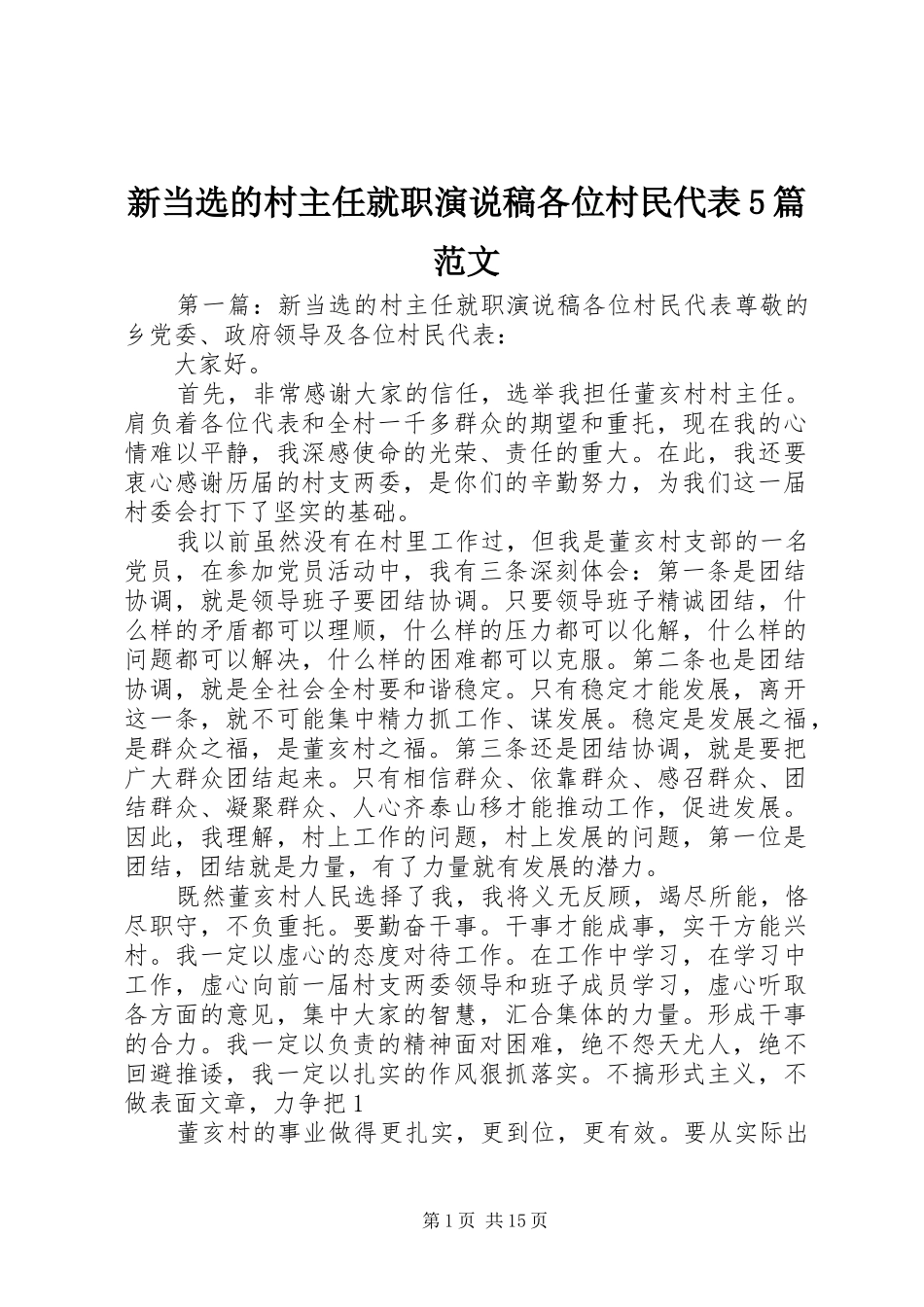 新当选的村主任就职演说稿各位村民代表5篇范文

第一篇：新当选的村主任就职演说稿各位村民代表尊敬的乡党委、政府领导及各位村民代表：

大家好。

首先，非常感谢大家的信任，选举我担任董亥村村主任。肩负着各位代表和全村一千多群众的期望和重托，现在我的心情难以平静，我深感使命的光荣、责任的重大。在此，我还要衷心感谢历届的村支两委，是你们的辛勤努力，为我们这一届村委会打下了坚实的基础。

我以前虽然没有在村里工作过，但我是董亥村支部的一名党员，在参加党员活动中，我有三条深刻体会：第一条是团结协调，就是领导班子要团结协调。只要领导班子精诚团结，什么样的矛盾都可以理顺，什么样的压力都可以化解，什么样的问题都可以解决，什么样的困难都可以克服。第二条也是团结协调，就是全社会全村要和谐稳定。只有稳定才能发展，离开这一条，就不可能集中精力抓工作、谋发展。稳定是发展之福，是群众之福，是董亥村之福。第三条还是团结协调，就是要把广大群众团结起来。只有相信群众、依靠群众、感召群众、团结群众、凝聚群众、人心齐泰山移才能推动工作，促进发展。因此，我理解，村上工作的问题，村上发展的问题，第一位是团结，团结就是力量，有了力量就有发展的潜力。

既然董亥村人民选择了我，我将义无反顾，竭尽所能，恪尽职守，不负重托。要勤奋干事。干事才能成事，实干方能兴村。我一定以虚心的态度对待工作。在工作中学习，在学习中工作，虚心向前一届村支两委领导和班子成员学习，虚心听取各方面的意见，集中大家的智慧，汇合集体的力量。形成干事的合力。我一定以负责的精神面对困难，绝不怨天尤人，绝不回避推诿，我一定以扎实的作风狠抓落实。不搞形式主义，不做表面文章，力争把1

董亥村的事业做得更扎实，更到位，更有效。要从实际出

第1页 共15页